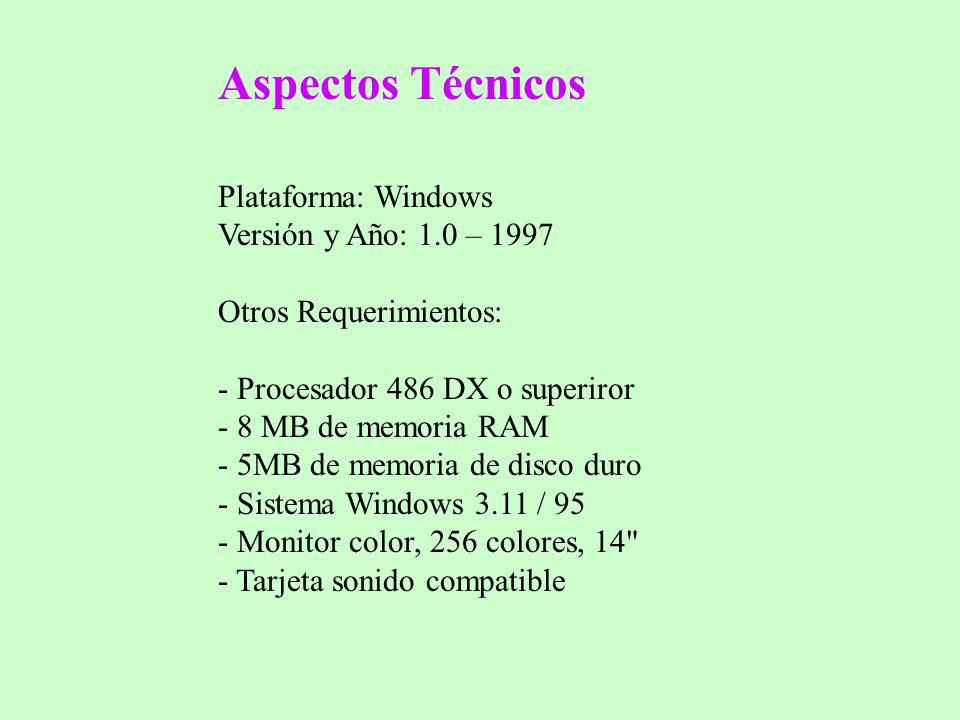 Aspectos Técnicos

Plataforma: Windows
Versión y Año: 1.0 – 1997

Otros Requerimientos:

- Procesador 486 DX o superiror
- 8 MB de memoria RAM
- 5MB de memoria de disco duro
- Sistema Windows 3.11 / 95
- Monitor color, 256 colores, 14"
- Tarjeta sonido compatible